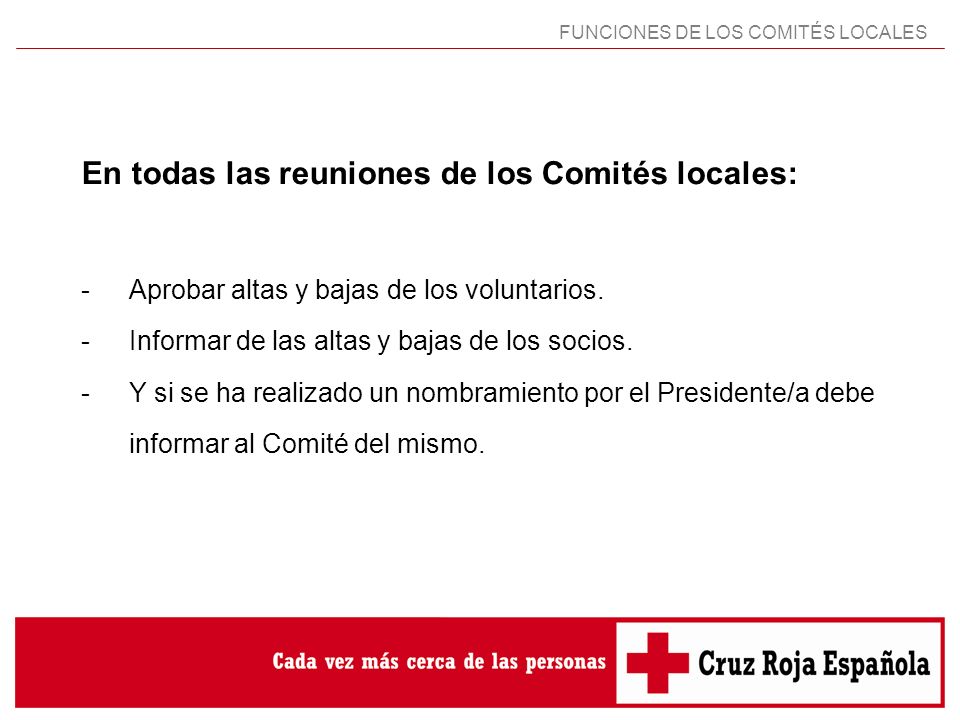 FUNCIONES DE LOS COMITÉS LOCALES

En todas las reuniones de los Comités locales:

- Aprobar altas y bajas de los voluntarios.
- Informar de las altas y bajas de los socios.
- Y si se ha realizado un nombramiento por el Presidente/a debe informar al Comité del mismo.

Cada vez más cerca de las personas

Cruz Roja Española